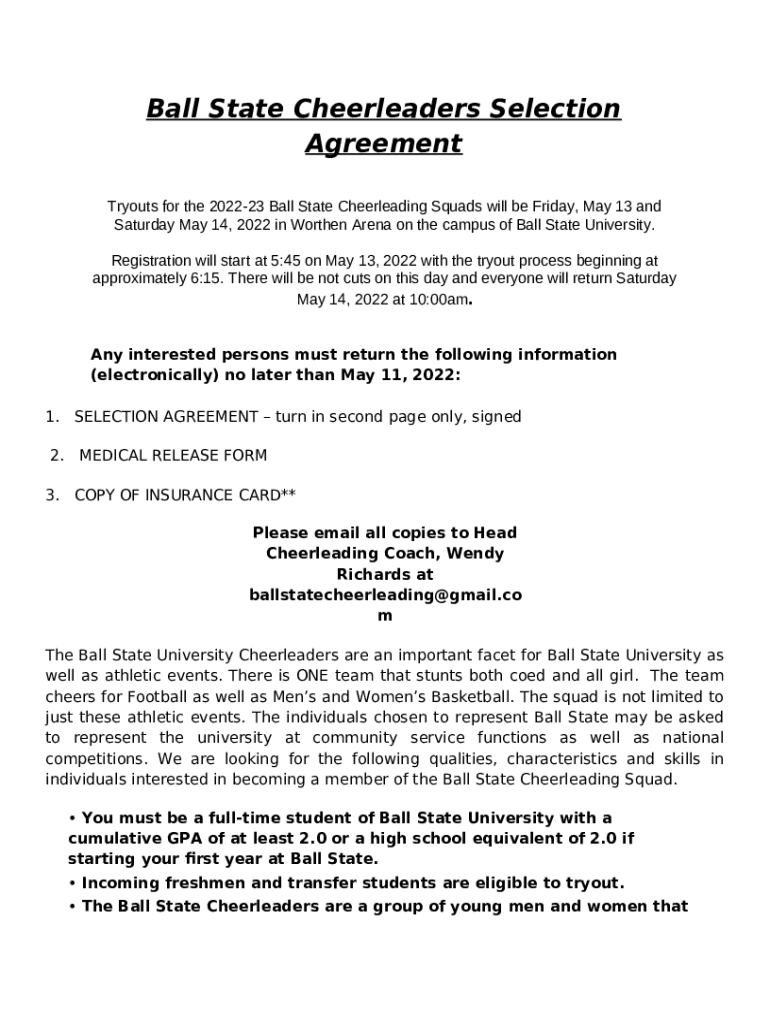 Ball State Cheerleaders Selection Agreement

Tryouts for the 2022-23 Ball State Cheerleading Squads will be Friday, May 13 and Saturday May 14, 2022 in Worthen Arena on the campus of Ball State University.

Registration will start at 5:45 on May 13, 2022 with the tryout process beginning at approximately 6:15. There will be not cuts on this day and everyone will return Saturday May 14, 2022 at 10:00am.

Any interested persons must return the following information (electronically) no later than May 11, 2022:

1. SELECTION AGREEMENT – turn in second page only, signed

2. MEDICAL RELEASE FORM

3. COPY OF INSURANCE CARD**

Please email all copies to Head Cheerleading Coach, Wendy Richards at ballstatecheerleading@gmail.com

The Ball State University Cheerleaders are an important facet for Ball State University as well as athletic events. There is ONE team that stunts both coed and all girl. The team cheers for Football as well as Men's and Women's Basketball. The squad is not limited to just these athletic events. The individuals chosen to represent Ball State may be asked to represent the university at community service functions as well as national competitions. We are looking for the following qualities, characteristics and skills in individuals interested in becoming a member of the Ball State Cheerleading Squad.

• You must be a full-time student of Ball State University with a cumulative GPA of at least 2.0 or a high school equivalent of 2.0 if starting your first year at Ball State.
• Incoming freshmen and transfer students are eligible to tryout.
• The Ball State Cheerleaders are a group of young men and women that